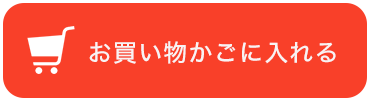 お買い物かごに入れる